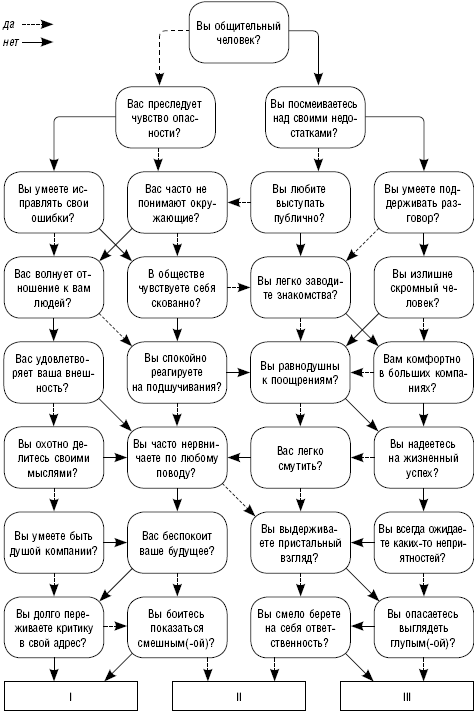 да
нет

Вы общительный человек?

Вас преследует чувство опасности?

Вы посмеиваетесь над своими недостатками?

Вы умеете исправлять свои ошибки?

Вас часто не понимают окружающие?

Вы любите выступать публично?

Вы умеете поддерживать разговор?

Вас волнует отношение к вам людей?

В обществе чувствуете себя скованно?

Вы легко заводите знакомства?

Вы излишне скромный человек?

Вас удовлетворяет ваша внешность?

Вы спокойно реагируете на подшучивания?

Вы равнодушны к поощрениям?

Вам комфортно в больших компаниях?

Вы охотно делитесь своими мыслями?

Вы часто нервничаете по любому поводу?

Вас легко смутить?

Вы надеетесь на жизненный успех?

Вы умеете быть душой компании?

Вас беспокоит ваше будущее?

Вы выдерживаете пристальный взгляд?

Вы всегда ожидаете каких-то неприятностей?

Вы долго переживаете критику в свой адрес?

Вы боитесь показаться смешным(-ой)?

Вы смело берете на себя ответственность?

Вы опасаетесь выглядеть глупым(-ой)?

I

II

III